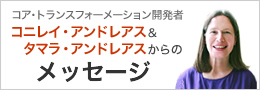 コア・トランスフォーメーション開発者
コニレイ・アンドレアス＆
タマラ・アンドレアスからの
メッセージ